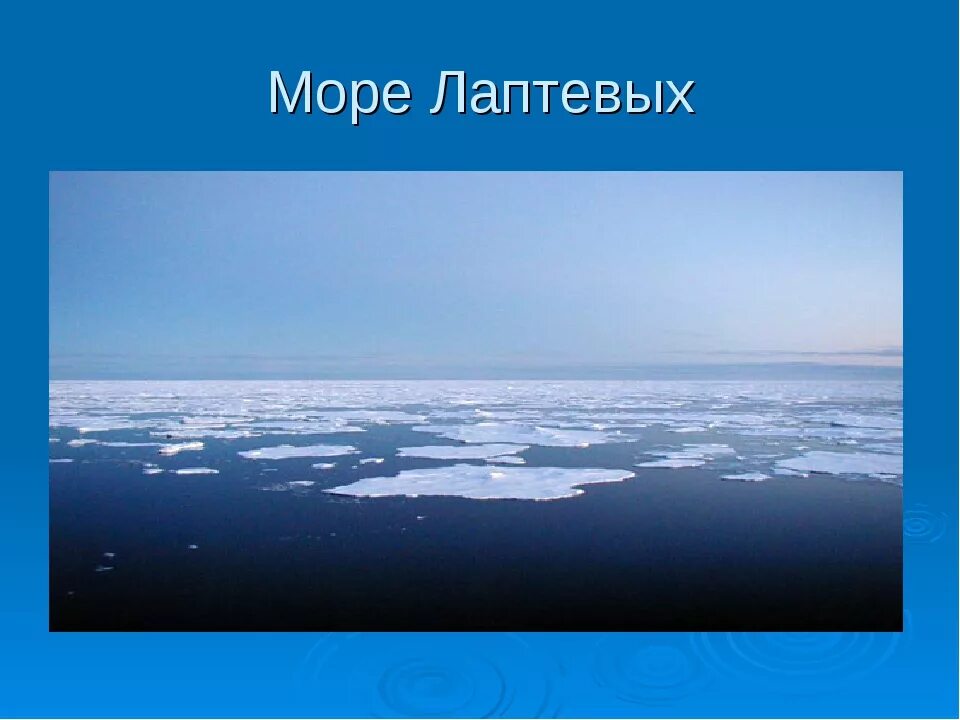 Море Лаптевых